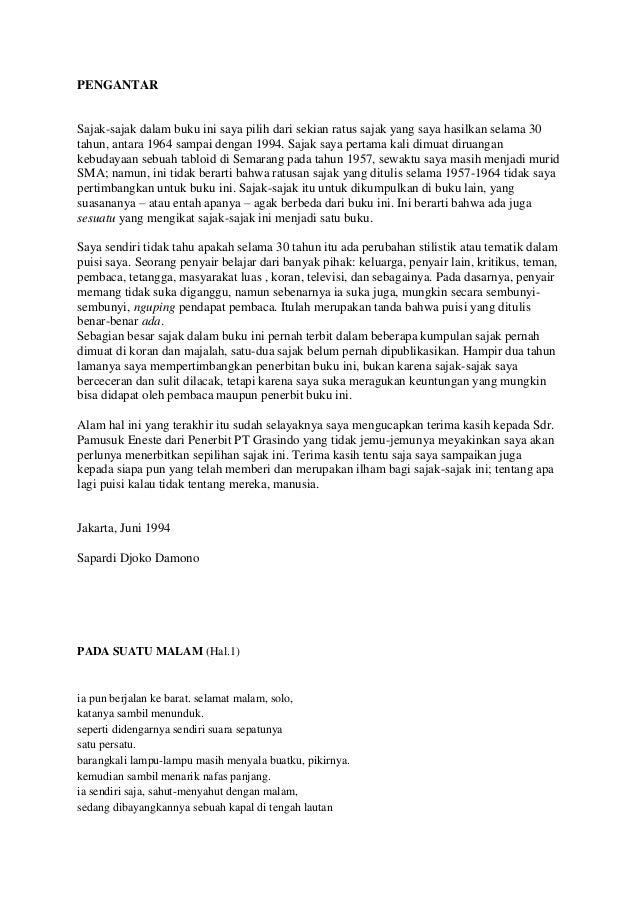 PENGANTAR

Sajak-sajak dalam buku ini saya pilih dari sekian ratus sajak yang saya hasilkan selama 30 tahun, antara 1964 sampai dengan 1994. Sajak saya pertama kali dimuat diruangan kebudayaan sebuah tabloid di Semarang pada tahun 1957, sewaktu saya masih menjadi murid SMA; namun, ini tidak berarti bahwa ratusan sajak yang ditulis selama 1957-1964 tidak saya pertimbangkan untuk buku ini. Sajak-sajak itu untuk dikumpulkan di buku lain, yang suasananya – atau entah apanya – agak berbeda dari buku ini. Ini berarti bahwa ada juga sesuatu yang mengikat sajak-sajak ini menjadi satu buku.

Saya sendiri tidak tahu apakah selama 30 tahun itu ada perubahan stilistik atau tematik dalam puisi saya. Seorang penyair belajar dari banyak pihak: keluarga, penyair lain, kritikus, teman, pembaca, tetangga, masyarakat luas , koran, televisi, dan sebagainya. Pada dasarnya, penyair memang tidak suka diganggu, namun sebenarnya ia suka juga, mungkin secara sembunyi-sembunyi, nguping pendapat pembaca. Itulah merupakan tanda bahwa puisi yang ditulis benar-benar ada.
Sebagian besar sajak dalam buku ini pernah terbit dalam beberapa kumpulan sajak pernah dimuat di koran dan majalah, satu-dua sajak belum pernah dipublikasikan. Hampir dua tahun lamanya saya mempertimbangkan penerbitan buku ini, bukan karena sajak-sajak saya berceceran dan sulit dilacak, tetapi karena saya suka meragukan keuntungan yang mungkin bisa didapat oleh pembaca maupun penerbit buku ini.

Alam hal ini yang terakhir itu sudah selayaknya saya mengucapkan terima kasih kepada Sdr. Pamusuk Eneste dari Penerbit PT Grasindo yang tidak jemu-jemunya meyakinkan saya akan perlunya menerbitkan sepilihan sajak ini. Terima kasih tentu saja saya sampaikan juga kepada siapa pun yang telah memberi dan merupakan ilham bagi sajak-sajak ini; tentang apa lagi puisi kalau tidak tentang mereka, manusia.

Jakarta, Juni 1994

Sapardi Djoko Damono

PADA SUATU MALAM (Hal.1)

ia pun berjalan ke barat. selamat malam, solo,
katanya sambil menunduk.
seperti didengarnya sendiri suara sepatunya
satu persatu.
barangkali lampu-lampu masih menyala buatku, pikirnya.
kemudian sambil menarik nafas panjang.
ia sendiri saja, sahut-menyahut dengan malam,
sedang dibayangkannya sebuah kapal di tengah lautan